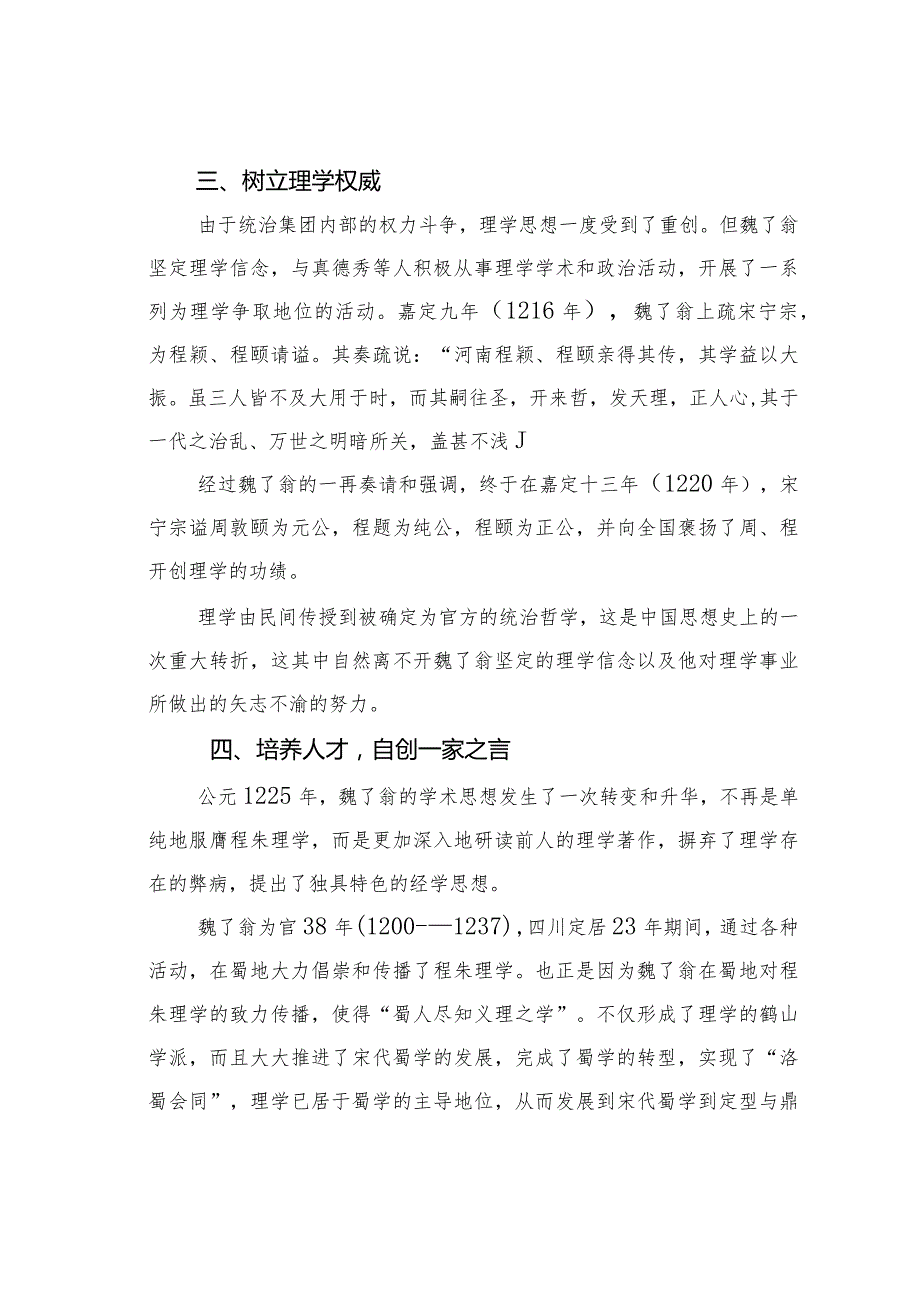 三、树立理学权威

由于统治集团内部的权力斗争，理学思想一度受到了重创。但魏了翁坚定理学信念，与真德秀等人积极从事理学学术和政治活动，开展了一系列为理学争取地位的活动。嘉定九年（1216年），魏了翁上疏宋宁宗，为程颖、程颐请谥。其奏疏说：“河南程颖、程颐亲得其传，其学益以大振。虽三人皆不及大用于时，而其嗣往圣，开来哲，发天理，正人心,其于一代之治乱、万世之明暗所关，盖甚不浅J

经过魏了翁的一再奏请和强调，终于在嘉定十三年（1220年），宋宁宗谥周敦颐为元公，程题为纯公，程颐为正公，并向全国褒扬了周、程开创理学的功绩。

理学由民间传授到被确定为官方的统治哲学，这是中国思想史上的一次重大转折，这其中自然离不开魏了翁坚定的理学信念以及他对理学事业所做出的矢志不渝的努力。

四、培养人才，自创一家之言

公元1225年，魏了翁的学术思想发生了一次转变和升华，不再是单纯地服膺程朱理学，而是更加深入地研读前人的理学著作，摒弃了理学存在的弊病，提出了独具特色的经学思想。

魏了翁为官38年(1200-—1237)，四川定居23年期间，通过各种活动，在蜀地大力倡崇和传播了程朱理学。也正是因为魏了翁在蜀地对程朱理学的致力传播，使得“蜀人尽知义理之学”。不仅形成了理学的鹤山学派，而且大大推进了宋代蜀学的发展，完成了蜀学的转型，实现了“洛蜀会同”，理学已居于蜀学的主导地位，从而发展到宋代蜀学到定型与鼎